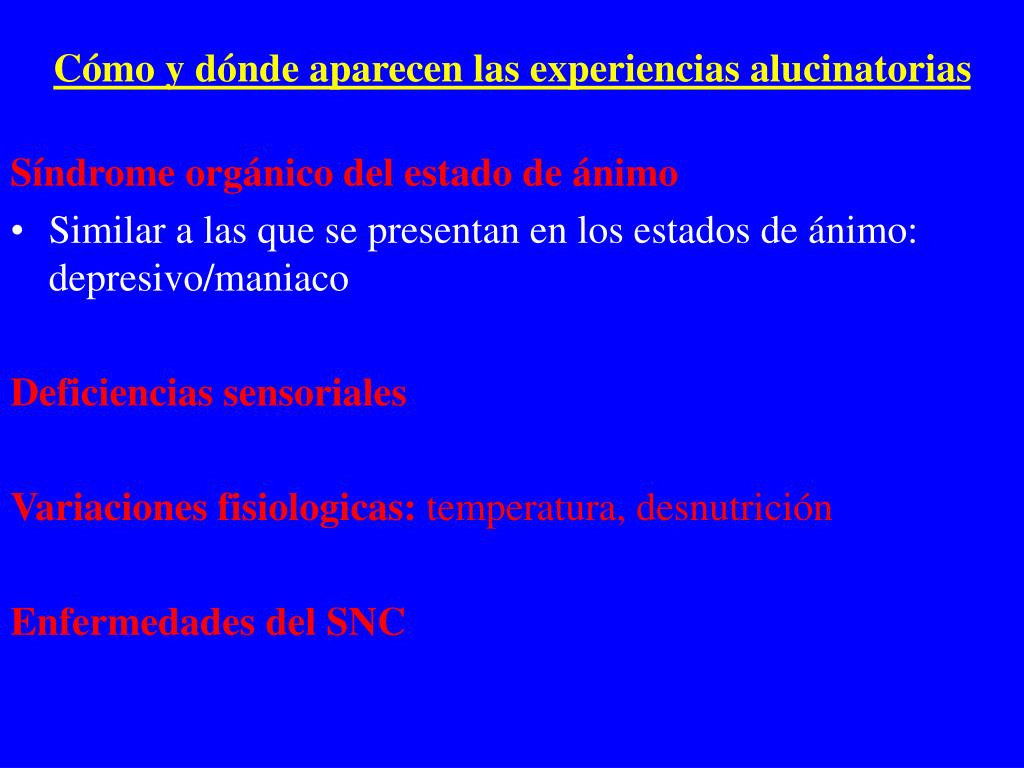 Cómo y dónde aparecen las experiencias alucinatorias

Síndrome orgánico del estado de ánimo

• Similar a las que se presentan en los estados de ánimo: depresivo/maniaco

Deficiencias sensoriales

Variaciones fisiologicas: temperatura, desnutrición

Enfermedades del SNC